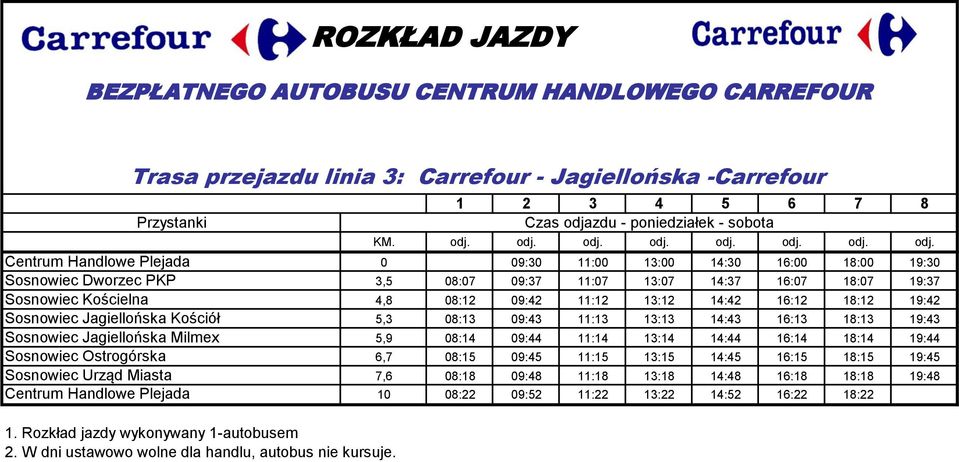 Carrefour ROZKŁAD JAZDY Carrefour

BEZPŁATNEGO AUTOBUSU CENTRUM HANDLOWEGO CARREFOUR

Trasa przejazdu linia 3: Carrefour - Jagiellońska -Carrefour

| | | 1 | 2 | 3 | 4 | 5 | 6 | 7 | 8 |
|---|---|---|---|---|---|---|---|---|---|
| Przystanki | Czas odjazdu - poniedziałek - sobota | | | | | | | | |
| | KM. | odj. | odj. | odj. | odj. | odj. | odj. | odj. | odj. |
| Centrum Handlowe Plejada | 0 | | 09:30 | 11:00 | 13:00 | 14:30 | 16:00 | 18:00 | 19:30 |
| Sosnowiec Dworzec PKP | 3,5 | 08:07 | 09:37 | 11:07 | 13:07 | 14:37 | 16:07 | 18:07 | 19:37 |
| Sosnowiec Kościelna | 4,8 | 08:12 | 09:42 | 11:12 | 13:12 | 14:42 | 16:12 | 18:12 | 19:42 |
| Sosnowiec Jagiellońska Kościół | 5,3 | 08:13 | 09:43 | 11:13 | 13:13 | 14:43 | 16:13 | 18:13 | 19:43 |
| Sosnowiec Jagiellońska Milmex | 5,9 | 08:14 | 09:44 | 11:14 | 13:14 | 14:44 | 16:14 | 18:14 | 19:44 |
| Sosnowiec Ostrogórska | 6,7 | 08:15 | 09:45 | 11:15 | 13:15 | 14:45 | 16:15 | 18:15 | 19:45 |
| Sosnowiec Urząd Miasta | 7,6 | 08:18 | 09:48 | 11:18 | 13:18 | 14:48 | 16:18 | 18:18 | 19:48 |
| Centrum Handlowe Plejada | 10 | 08:22 | 09:52 | 11:22 | 13:22 | 14:52 | 16:22 | 18:22 | |

1. Rozkład jazdy wykonywany 1-autobusem
2. W dni ustawowo wolne dla handlu, autobus nie kursuje.